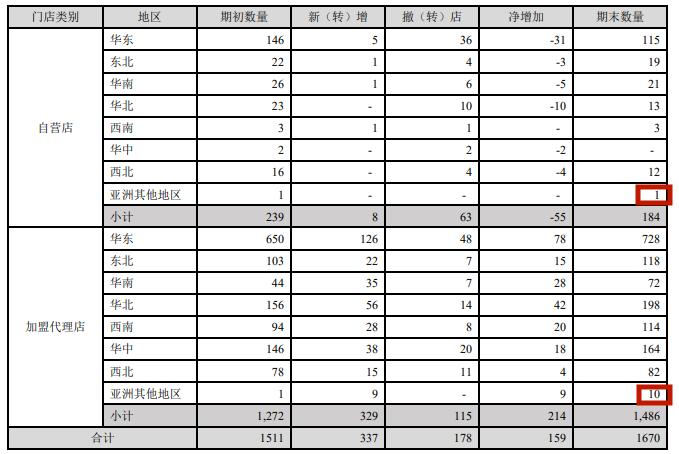 | 门店类别 | 地区 | 期初数量 | 新（转）增 | 撤（转）店 | 净增加 | 期末数量 |
|---|---|---|---|---|---|---|
| 自营店 | 华东 | 146 | 5 | 36 | -31 | 115 |
| | 东北 | 22 | 1 | 4 | -3 | 19 |
| | 华南 | 26 | 1 | 6 | -5 | 21 |
| | 华北 | 23 | - | 10 | -10 | 13 |
| | 西南 | 3 | 1 | 1 | - | 3 |
| | 华中 | 2 | - | 2 | -2 | - |
| | 西北 | 16 | - | 4 | -4 | 12 |
| | 亚洲其他地区 | 1 | - | - | - | 1 |
| | 小计 | 239 | 8 | 63 | -55 | 184 |
| 加盟代理店 | 华东 | 650 | 126 | 48 | 78 | 728 |
| | 东北 | 103 | 22 | 7 | 15 | 118 |
| | 华南 | 44 | 35 | 7 | 28 | 72 |
| | 华北 | 156 | 56 | 14 | 42 | 198 |
| | 西南 | 94 | 28 | 8 | 20 | 114 |
| | 华中 | 146 | 38 | 20 | 18 | 164 |
| | 西北 | 78 | 15 | 11 | 4 | 82 |
| | 亚洲其他地区 | 1 | 9 | - | 9 | 10 |
| | 小计 | 1,272 | 329 | 115 | 214 | 1,486 |
| 合计 | | 1511 | 337 | 178 | 159 | 1670 |